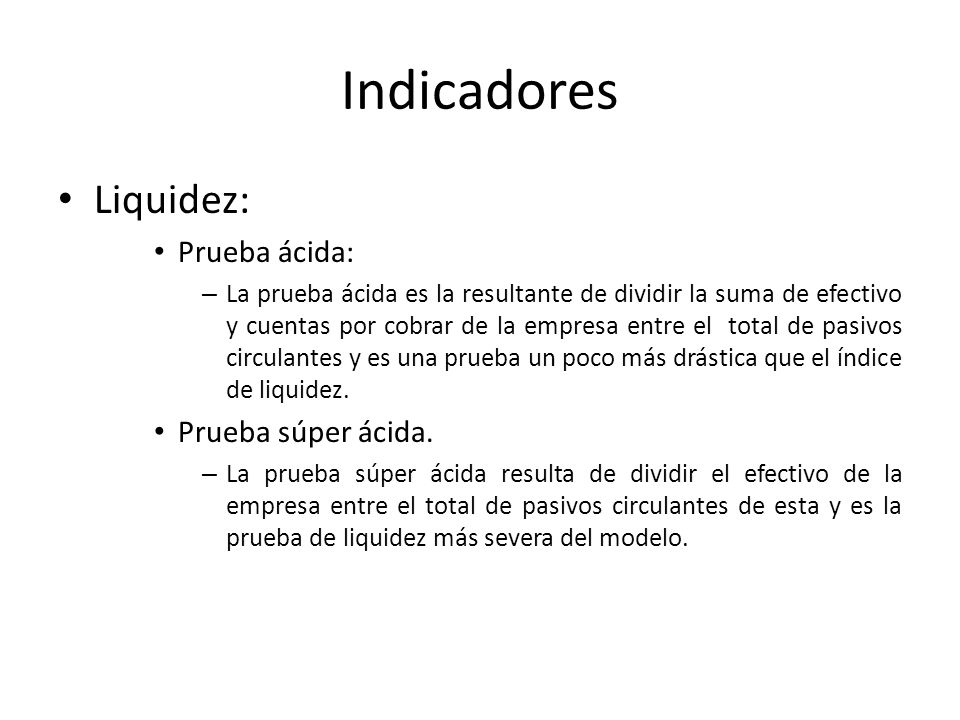 Indicadores

• Liquidez:

• Prueba ácida:

– La prueba ácida es la resultante de dividir la suma de efectivo y cuentas por cobrar de la empresa entre el total de pasivos circulantes y es una prueba un poco más drástica que el índice de liquidez.

• Prueba súper ácida.

– La prueba súper ácida resulta de dividir el efectivo de la empresa entre el total de pasivos circulantes de esta y es la prueba de liquidez más severa del modelo.